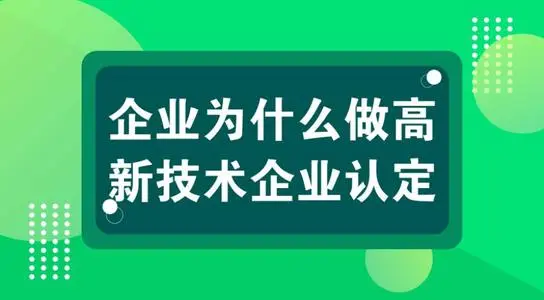 企业为什么做高新技术企业认定